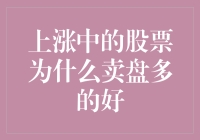 上涨中的股票为什么卖盘多的好